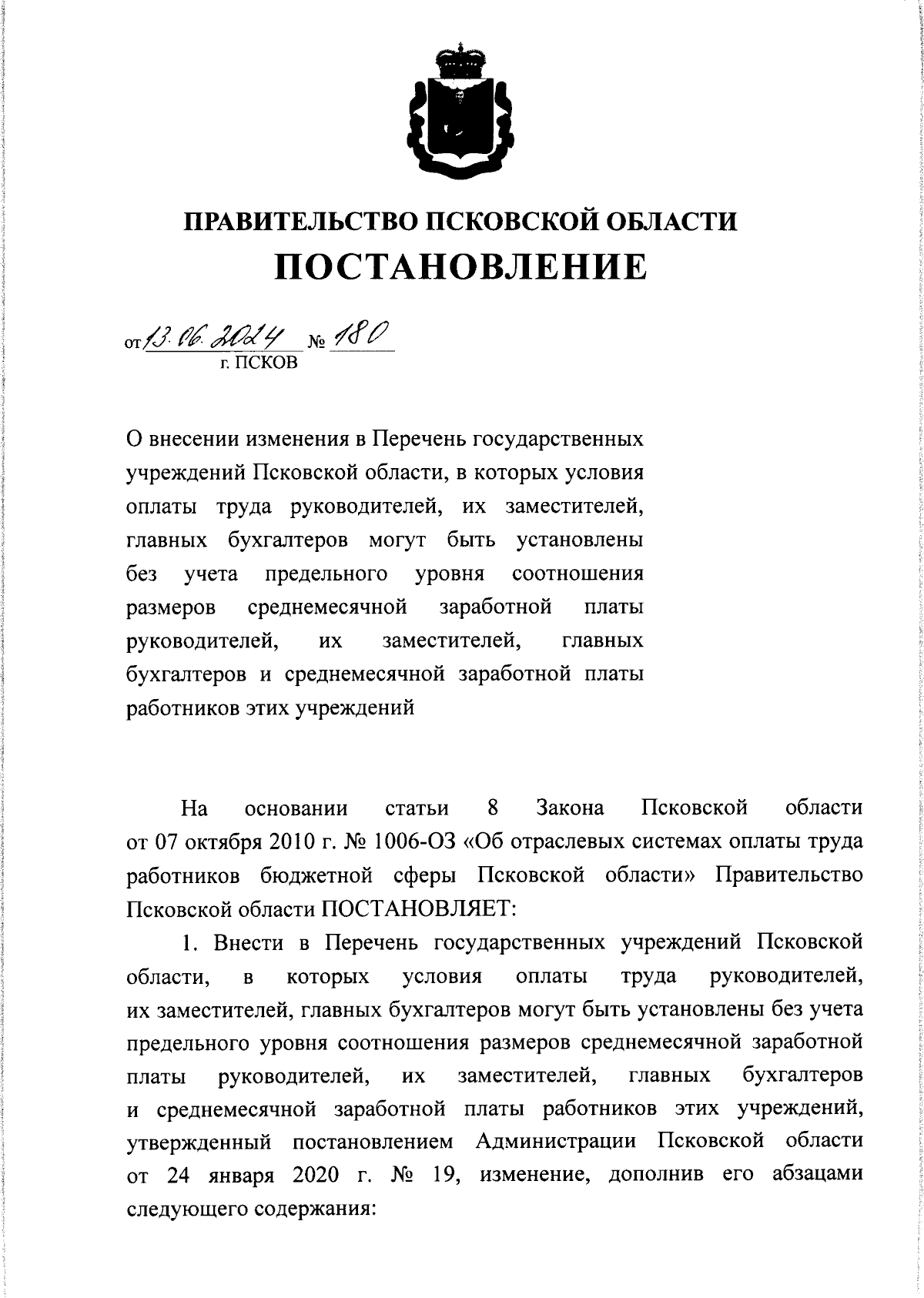 ПРАВИТЕЛЬСТВО ПСКОВСКОЙ ОБЛАСТИ

ПОСТАНОВЛЕНИЕ

от 13.06.2024 № 180
г. ПСКОВ

О внесении изменения в Перечень государственных учреждений Псковской области, в которых условия оплаты труда руководителей, их заместителей, главных бухгалтеров могут быть установлены без учета предельного уровня соотношения размеров среднемесячной заработной платы руководителей, их заместителей, главных бухгалтеров и среднемесячной заработной платы работников этих учреждений

На основании статьи 8 Закона Псковской области от 07 октября 2010 г. № 1006-ОЗ «Об отраслевых системах оплаты труда работников бюджетной сферы Псковской области» Правительство Псковской области ПОСТАНОВЛЯЕТ:

1. Внести в Перечень государственных учреждений Псковской области, в которых условия оплаты труда руководителей, их заместителей, главных бухгалтеров могут быть установлены без учета предельного уровня соотношения размеров среднемесячной заработной платы руководителей, их заместителей, главных бухгалтеров и среднемесячной заработной платы работников этих учреждений, утвержденный постановлением Администрации Псковской области от 24 января 2020 г. № 19, изменение, дополнив его абзацами следующего содержания: